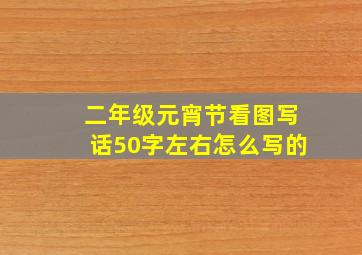 二年级元宵节看图写话50字左右怎么写的